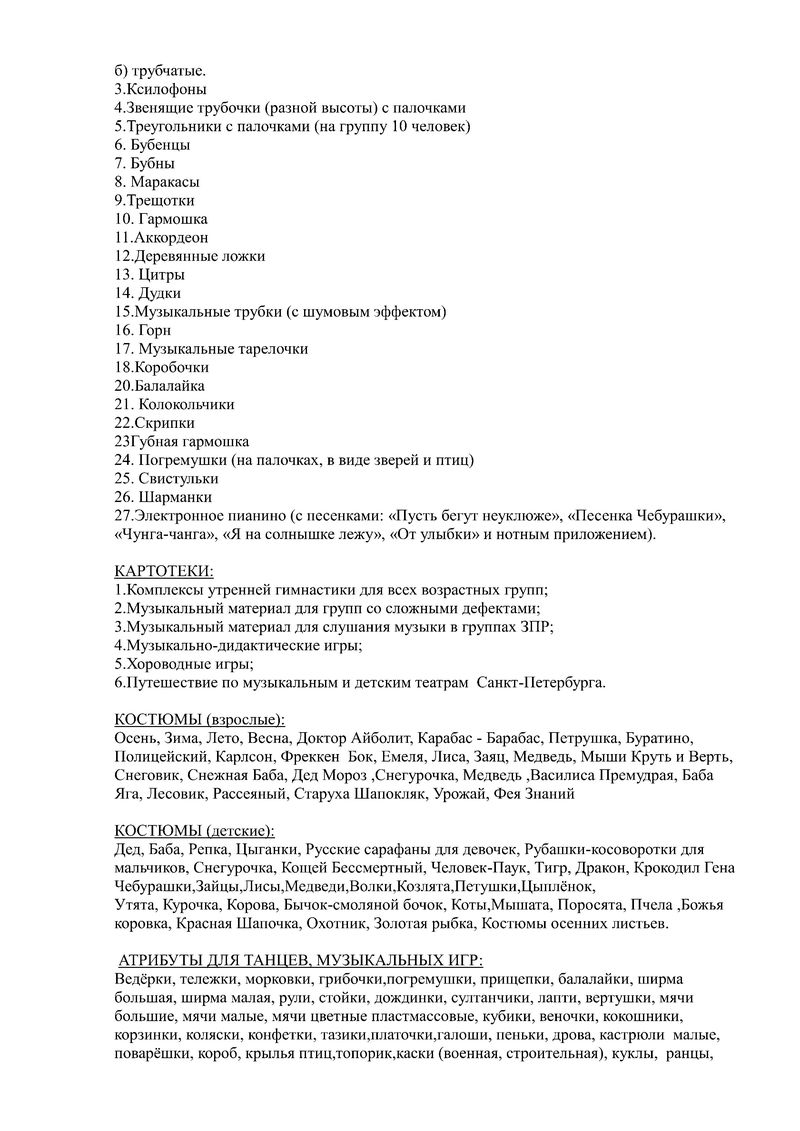 б) трубчатые.
3.Ксилофоны
4.Звенящие трубочки (разной высоты) с палочками
5.Треугольники с палочками (на группу 10 человек)
6. Бубенцы
7. Бубны
8. Маракасы
9.Трещотки
10. Гармошка
11.Аккордеон
12.Деревянные ложки
13. Цитры
14. Дудки
15.Музыкальные трубки (с шумовым эффектом)
16. Горн
17. Музыкальные тарелочки
18.Коробочки
20.Балалайка
21. Колокольчики
22.Скрипки
23Губная гармошка
24. Погремушки (на палочках, в виде зверей и птиц)
25. Свистульки
26. Шарманки
27.Электронное пианино (с песенками: «Пусть бегут неуклюже», «Песенка Чебурашки», «Чунга-чанга», «Я на солнышке лежу», «От улыбки» и нотным приложением).

КАРТОТЕКИ:
1.Комплексы утренней гимнастики для всех возрастных групп;
2.Музыкальный материал для групп со сложными дефектами;
3.Музыкальный материал для слушания музыки в группах ЗПР;
4.Музыкально-дидактические игры;
5.Хороводные игры;
6.Путешествие по музыкальным и детским театрам Санкт-Петербурга.

КОСТЮМЫ (взрослые):
Осень, Зима, Лето, Весна, Доктор Айболит, Карабас - Барабас, Петрушка, Буратино, Полицейский, Карлсон, Фреккен Бок, Емеля, Лиса, Заяц, Медведь, Мыши Круть и Верть, Снеговик, Снежная Баба, Дед Мороз ,Снегурочка, Медведь ,Василиса Премудрая, Баба Яга, Лесовик, Рассеяный, Старуха Шапокляк, Урожай, Фея Знаний

КОСТЮМЫ (детские):
Дед, Баба, Репка, Цыганки, Русские сарафаны для девочек, Рубашки-косоворотки для мальчиков, Снегурочка, Кощей Бессмертный, Человек-Паук, Тигр, Дракон, Крокодил Гена Чебурашки,Зайцы,Лисы,Медведи,Волки,Козлята,Петушки,Цыплёнок,
Утята, Курочка, Корова, Бычок-смоляной бочок, Коты,Мышата, Поросята, Пчела ,Божья коровка, Красная Шапочка, Охотник, Золотая рыбка, Костюмы осенних листьев.

АТРИБУТЫ ДЛЯ ТАНЦЕВ, МУЗЫКАЛЬНЫХ ИГР:
Ведёрки, тележки, морковки, грибочки,погремушки, прищепки, балалайки, ширма большая, ширма малая, рули, стойки, дождинки, султанчики, лапти, вертушки, мячи большие, мячи малые, мячи цветные пластмассовые, кубики, веночки, кокошники, корзинки, коляски, конфетки, тазики,платочки,галоши, пеньки, дрова, кастрюли малые, поварёшки, короб, крылья птиц,топорик,каски (военная, строительная), куклы, ранцы,